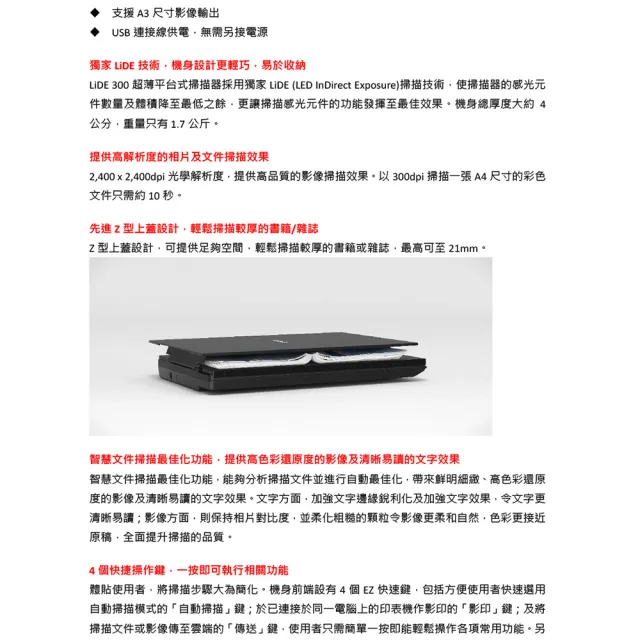 ◆ 支援 A3 尺寸影像輸出
◆ USB 連接線供電，無需另接電源

獨家 LiDE 技術，機身設計更輕巧，易於收納
LiDE 300 超薄平台式掃描器採用獨家 LiDE (LED InDirect Exposure)掃描技術，使掃描器的感光元件數量及體積降至最低之餘，更讓掃描感光元件的功能發揮至最佳效果。機身總厚度大約 4 公分，重量只有 1.7 公斤。

提供高解析度的相片及文件掃描效果
2,400 x 2,400dpi 光學解析度，提供高品質的影像掃描效果。以 300dpi 掃描一張 A4 尺寸的彩色文件只需約 10 秒。

先進 Z 型上蓋設計，輕鬆掃描較厚的書籍/雜誌
Z 型上蓋設計，可提供足夠空間，輕鬆掃描較厚的書籍或雜誌，最高可至 21mm。

智慧文件掃描最佳化功能，提供高色彩還原度的影像及清晰易讀的文字效果
智慧文件掃描最佳化功能，能夠分析掃描文件並進行自動最佳化，帶來鮮明細緻、高色彩還原度的影像及清晰易讀的文字效果。文字方面，加強文字邊緣銳利化及加強文字效果，令文字更清晰易讀；影像方面，則保持相片對比度，並柔化粗糙的顆粒令影像更柔和自然，色彩更接近原稿，全面提升掃描的品質。

4 個快捷操作鍵，一按即可執行相關功能
體貼使用者，將掃描步驟大為簡化。機身前端設有 4 個 EZ 快速鍵，包括方便使用者快速選用自動掃描模式的「自動掃描」鍵；於已連接於同一電腦上的印表機作影印的「影印」鍵；及將掃描文件或影像傳至雲端的「傳送」鍵，使用者只需簡單一按即能輕鬆操作各項常用功能。另